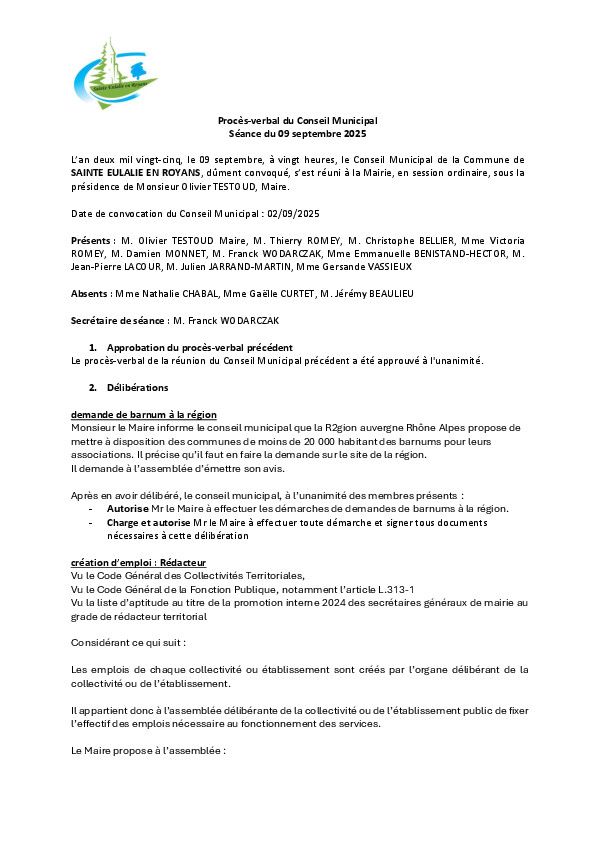 Sainte Eulalie en Royans

Procès-verbal du Conseil Municipal
Séance du 09 septembre 2025

L'an deux mil vingt-cinq, le 09 septembre, à vingt heures, le Conseil Municipal de la Commune de SAINTE EULALIE EN ROYANS, dûment convoqué, s'est réuni à la Mairie, en session ordinaire, sous la présidence de Monsieur Olivier TESTOUD, Maire.

Date de convocation du Conseil Municipal : 02/09/2025

Présents : M. Olivier TESTOUD Maire, M. Thierry ROMEY, M. Christophe BELLIER, Mme Victoria ROMEY, M. Damien MONNET, M. Franck WODARCZAK, Mme Emmanuelle BENISTAND-HECTOR, M. Jean-Pierre LACOUR, M. Julien JARRAND-MARTIN, Mme Gersande VASSIEUX

Absents : Mme Nathalie CHABAL, Mme Gaëlle CURTET, M. Jérémy BEAULIEU

Secrétaire de séance : M. Franck WODARCZAK

1. Approbation du procès-verbal précédent
Le procès-verbal de la réunion du Conseil Municipal précédent a été approuvé à l'unanimité.

2. Délibérations

demande de barnum à la région
Monsieur le Maire informe le conseil municipal que la R2gion auvergne Rhône Alpes propose de mettre à disposition des communes de moins de 20 000 habitant des barnums pour leurs associations. Il précise qu'il faut en faire la demande sur le site de la région.
Il demande à l'assemblée d'émettre son avis.

Après en avoir délibéré, le conseil municipal, à l'unanimité des membres présents :
- Autorise Mr le Maire à effectuer les démarches de demandes de barnums à la région.
- Charge et autorise Mr le Maire à effectuer toute démarche et signer tous documents nécessaires à cette délibération

création d'emploi : Rédacteur
Vu le Code Général des Collectivités Territoriales,
Vu le Code Général de la Fonction Publique, notamment l'article L.313-1
Vu la liste d'aptitude au titre de la promotion interne 2024 des secrétaires généraux de mairie au grade de rédacteur territorial

Considérant ce qui suit :

Les emplois de chaque collectivité ou établissement sont créés par l'organe délibérant de la collectivité ou de l'établissement.

Il appartient donc à l'assemblée délibérante de la collectivité ou de l'établissement public de fixer l'effectif des emplois nécessaire au fonctionnement des services.

Le Maire propose à l'assemblée :